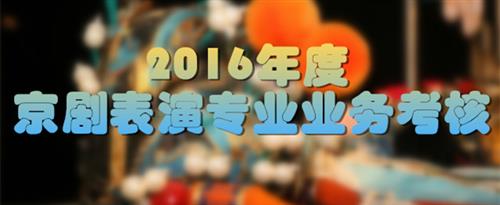 2016年度
京剧表演专业业务考核